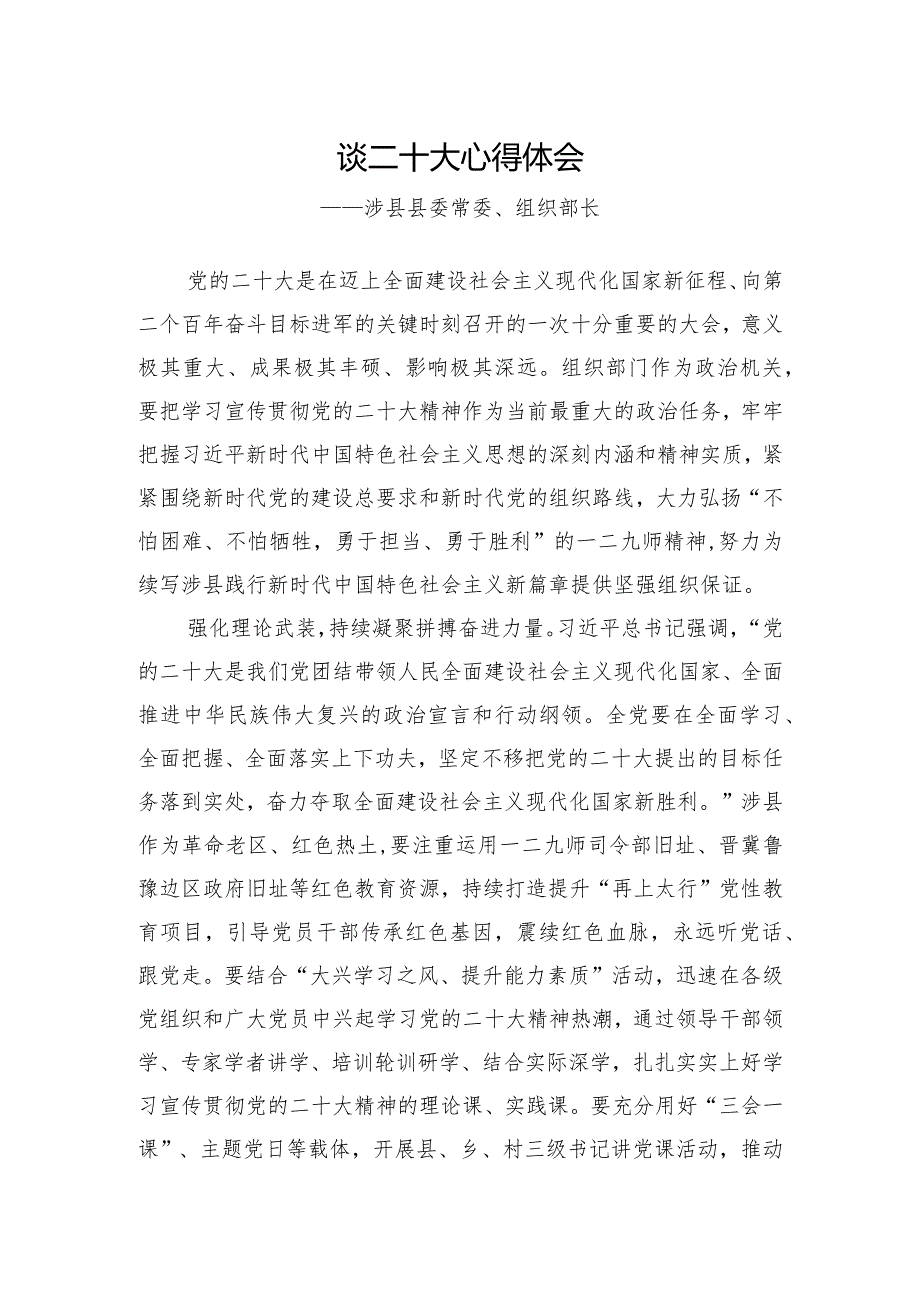 谈二十大心得体会

——涉县县委常委、组织部长

党的二十大是在迈上全面建设社会主义现代化国家新征程、向第二个百年奋斗目标进军的关键时刻召开的一次十分重要的大会，意义极其重大、成果极其丰硕、影响极其深远。组织部门作为政治机关，要把学习宣传贯彻党的二十大精神作为当前最重大的政治任务，牢牢把握习近平新时代中国特色社会主义思想的深刻内涵和精神实质，紧紧围绕新时代党的建设总要求和新时代党的组织路线，大力弘扬“不怕困难、不怕牺牲，勇于担当、勇于胜利”的一二九师精神,努力为续写涉县践行新时代中国特色社会主义新篇章提供坚强组织保证。

强化理论武装,持续凝聚拼搏奋进力量。习近平总书记强调，“党的二十大是我们党团结带领人民全面建设社会主义现代化国家、全面推进中华民族伟大复兴的政治宣言和行动纲领。全党要在全面学习、全面把握、全面落实上下功夫，坚定不移把党的二十大提出的目标任务落到实处，奋力夺取全面建设社会主义现代化国家新胜利。”涉县作为革命老区、红色热土,要注重运用一二九师司令部旧址、晋冀鲁豫边区政府旧址等红色教育资源，持续打造提升“再上太行”党性教育项目，引导党员干部传承红色基因，赓续红色血脉，永远听党话、跟党走。要结合“大兴学习之风、提升能力素质”活动，迅速在各级党组织和广大党员中兴起学习党的二十大精神热潮，通过领导干部领学、专家学者讲学、培训轮训研学、结合实际深学，扎扎实实上好学习宣传贯彻党的二十大精神的理论课、实践课。要充分用好“三会一课”、主题党日等载体，开展县、乡、村三级书记讲党课活动，推动